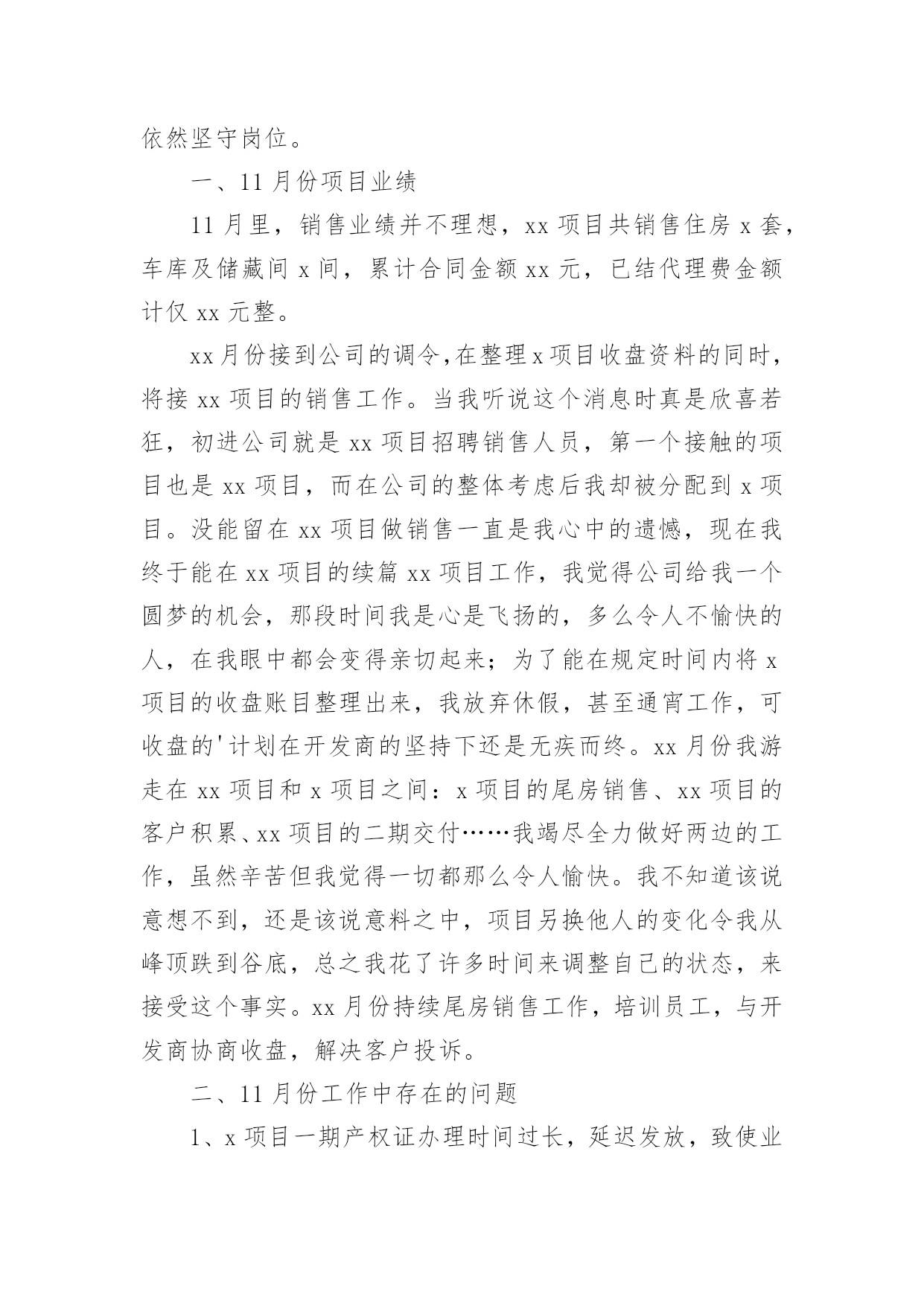 依然坚守岗位。

一、11 月份项目业绩

11 月里，销售业绩并不理想，xx 项目共销售住房 x 套，车库及储藏间 x 间，累计合同金额 xx 元，已结代理费金额计仅 xx 元整。

xx 月份接到公司的调令,在整理 x 项目收盘资料的同时，将接 xx 项目的销售工作。当我听说这个消息时真是欣喜若狂，初进公司就是 xx 项目招聘销售人员，第一个接触的项目也是 xx 项目，而在公司的整体考虑后我却被分配到 x 项目。没能留在 xx 项目做销售一直是我心中的遗憾，现在我终于能在 xx 项目的续篇 xx 项目工作，我觉得公司给我一个圆梦的机会，那段时间我是心是飞扬的，多么令人不愉快的人，在我眼中都会变得亲切起来；为了能在规定时间内将 x 项目的收盘账目整理出来，我放弃休假，甚至通宵工作，可收盘的'计划在开发商的坚持下还是无疾而终。xx 月份我游走在 xx 项目和 x 项目之间：x 项目的尾房销售、xx 项目的客户积累、xx 项目的二期交付……我竭尽全力做好两边的工作，虽然辛苦但我觉得一切都那么令人愉快。我不知道该说意想不到，还是该说意料之中，项目另换他人的变化令我从峰顶跌到谷底，总之我花了许多时间来调整自己的状态，来接受这个事实。xx 月份持续尾房销售工作，培训员工，与开发商协商收盘，解决客户投诉。

二、11 月份工作中存在的问题

1、x 项目一期产权证办理时间过长，延迟发放，致使业